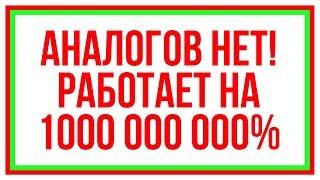 АНАЛОГОВ НЕТ!
РАБОТАЕТ НА
1000 000 000%